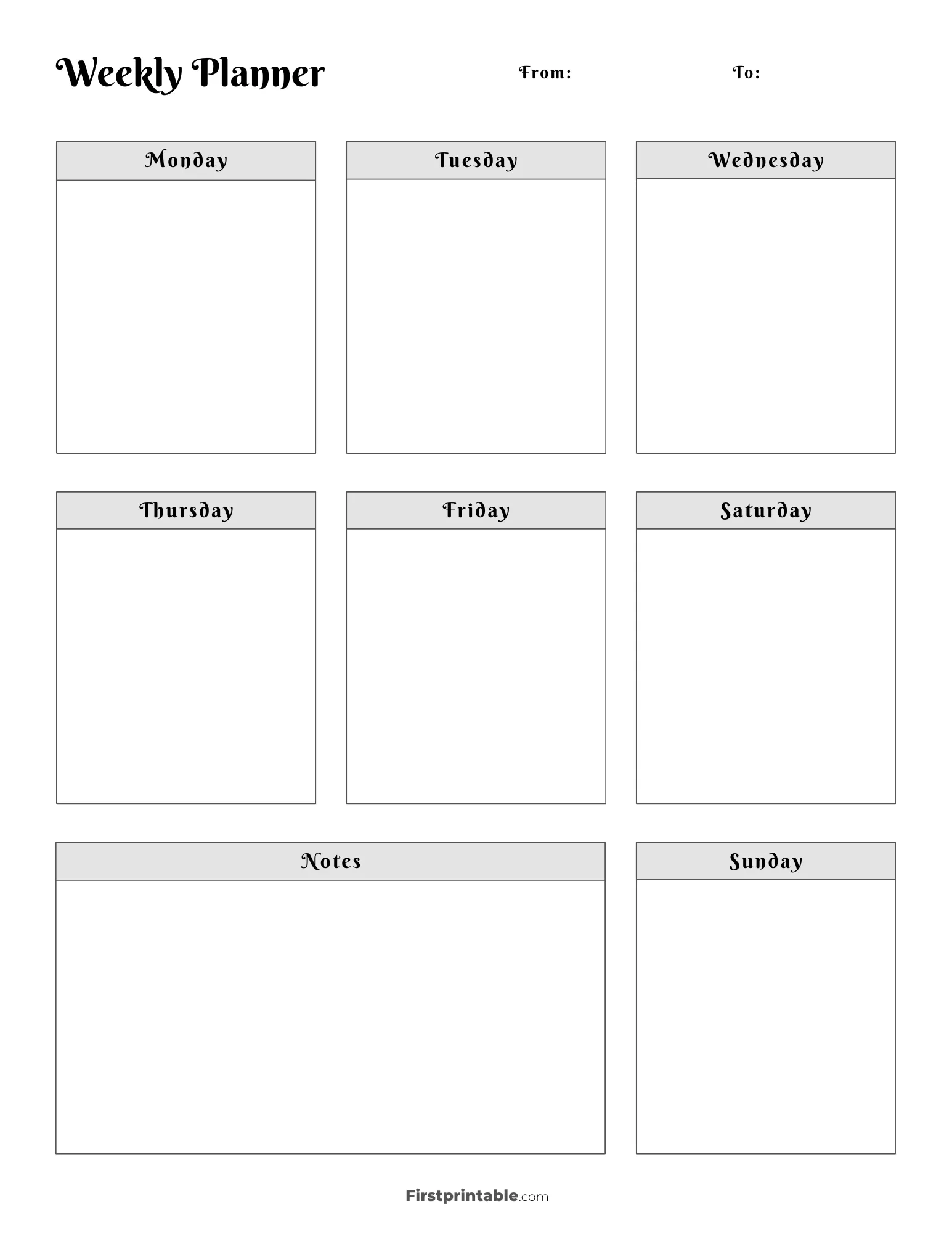 Weekly Planner

From:

To:

Monday

Tuesday

Wednesday

Thursday

Friday

Saturday

Notes

Sunday

Firstprintable.com